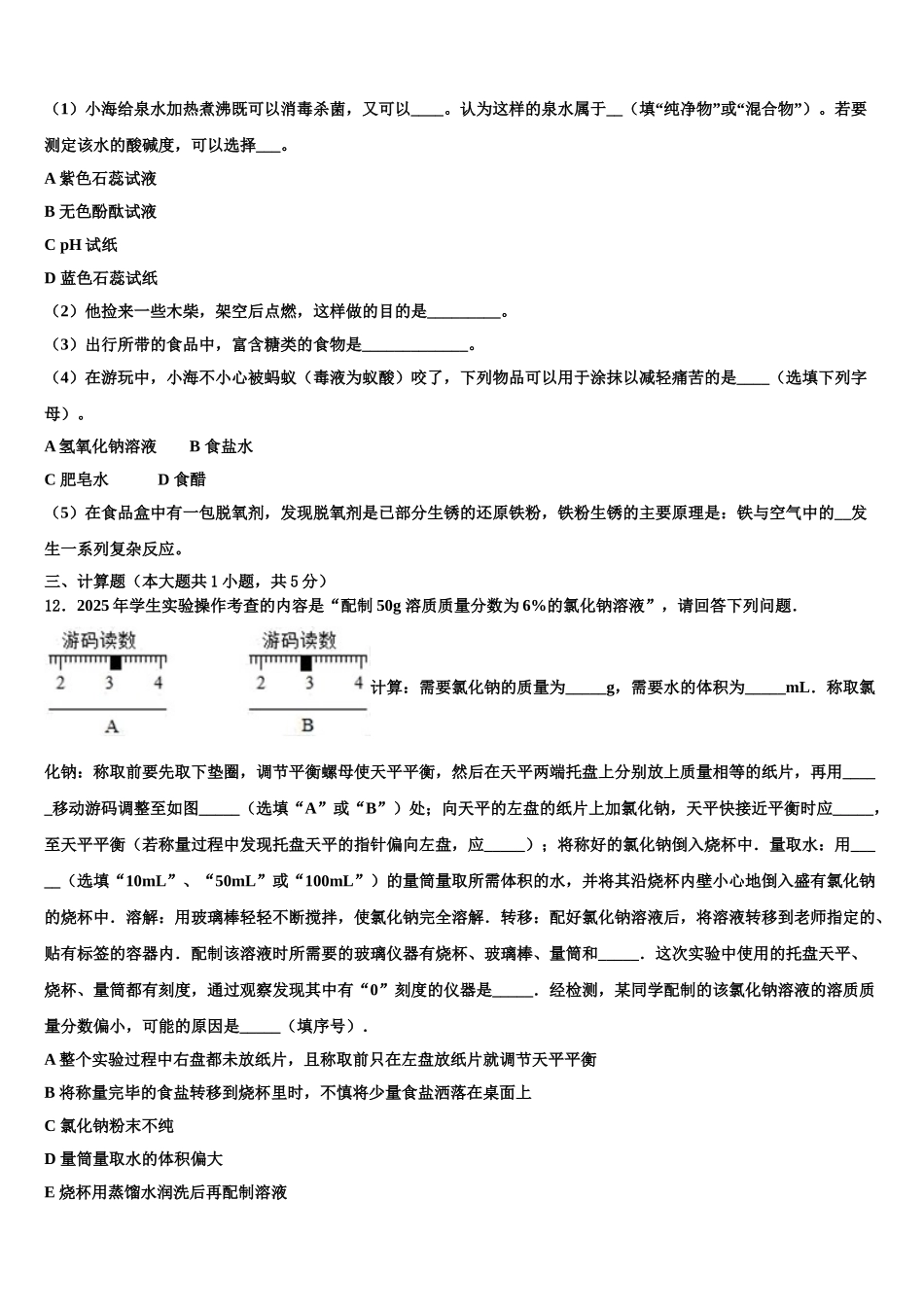 （1）小海给泉水加热煮沸既可以消毒杀菌，又可以____。认为这样的泉水属于__（填“纯净物”或“混合物”）。若要测定该水的酸碱度，可以选择___。

A 紫色石蕊试液

B 无色酚酞试液

C pH 试纸

D 蓝色石蕊试纸

（2）他捡来一些木柴，架空后点燃，这样做的目的是_________。

（3）出行所带的食品中，富含糖类的食物是_____________。

（4）在游玩中，小海不小心被蚂蚁（毒液为蚁酸）咬了，下列物品可以用于涂抹以减轻痛苦的是____（选填下列字母）。

A 氢氧化钠溶液　　B 食盐水

C 肥皂水　　　D 食醋

（5）在食品盒中有一包脱氧剂，发现脱氧剂是已部分生锈的还原铁粉，铁粉生锈的主要原理是：铁与空气中的__发生一系列复杂反应。

三、计算题（本大题共 1 小题，共 5 分）

12．2025 年学生实验操作考查的内容是“配制 50g 溶质质量分数为 6%的氯化钠溶液”，请回答下列问题．

游码读数
2 3 4
A

游码读数
2 3 4
B

计算：需要氯化钠的质量为_____g，需要水的体积为_____mL．称取氯化钠：称取前要先取下垫圈，调节平衡螺母使天平平衡，然后在天平两端托盘上分别放上质量相等的纸片，再用_____移动游码调整至如图_____（选填“A”或“B”）处；向天平的左盘的纸片上加氯化钠，天平快接近平衡时应_____，至天平平衡（若称量过程中发现托盘天平的指针偏向左盘，应_____）；将称好的氯化钠倒入烧杯中．量取水：用_____（选填“10mL”、“50mL”或“100mL”）的量筒量取所需体积的水，并将其沿烧杯内壁小心地倒入盛有氯化钠的烧杯中．溶解：用玻璃棒轻轻不断搅拌，使氯化钠完全溶解．转移：配好氯化钠溶液后，将溶液转移到老师指定的、贴有标签的容器内．配制该溶液时所需要的玻璃仪器有烧杯、玻璃棒、量筒和_____．这次实验中使用的托盘天平、烧杯、量筒都有刻度，通过观察发现其中有“0”刻度的仪器是_____．经检测，某同学配制的该氯化钠溶液的溶质质量分数偏小，可能的原因是_____（填序号）．

A 整个实验过程中右盘都未放纸片，且称取前只在左盘放纸片就调节天平平衡

B 将称量完毕的食盐转移到烧杯里时，不慎将少量食盐洒落在桌面上

C 氯化钠粉末不纯

D 量筒量取水的体积偏大

E 烧杯用蒸馏水润洗后再配制溶液